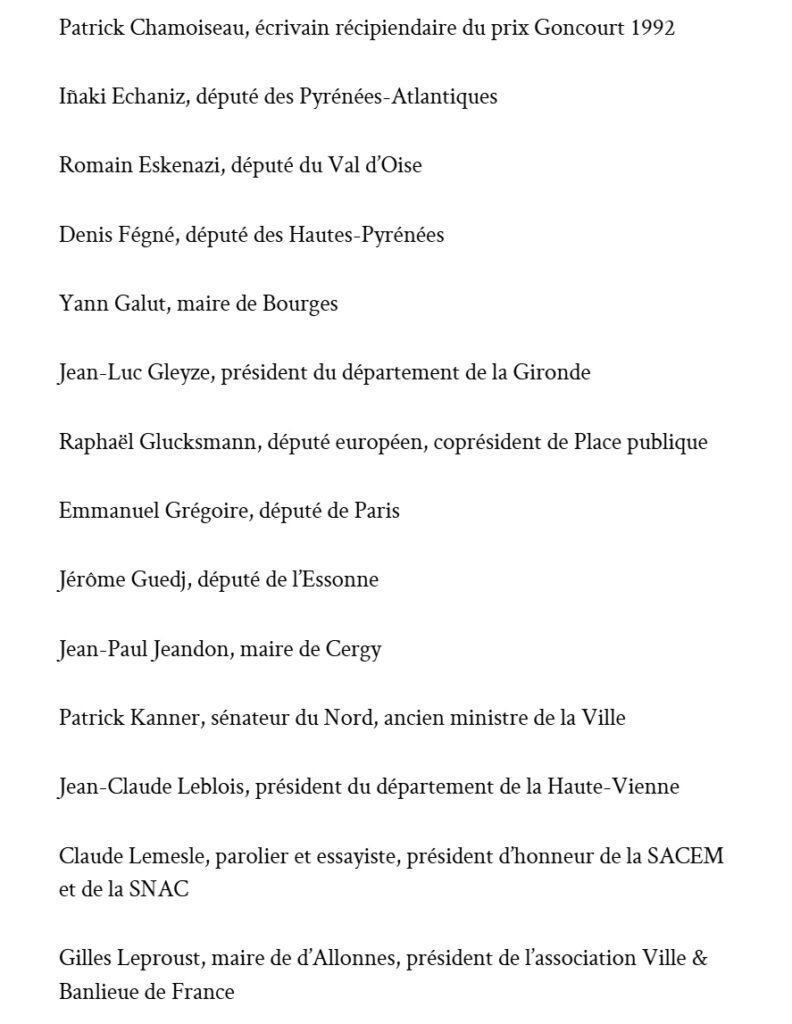 Patrick Chamoiseau, écrivain récipiendaire du prix Goncourt 1992

Iñaki Echaniz, député des Pyrénées-Atlantiques

Romain Eskenazi, député du Val d'Oise

Denis Fégné, député des Hautes-Pyrénées

Yann Galut, maire de Bourges

Jean-Luc Gleyze, président du département de la Gironde

Raphaël Glucksmann, député européen, coprésident de Place publique

Emmanuel Grégoire, député de Paris

Jérôme Guedj, député de l'Essonne

Jean-Paul Jeandon, maire de Cergy

Patrick Kanner, sénateur du Nord, ancien ministre de la Ville

Jean-Claude Leblois, président du département de la Haute-Vienne

Claude Lemesle, parolier et essayiste, président d'honneur de la SACEM et de la SNAC

Gilles Leproust, maire de d'Allonnes, président de l'association Ville & Banlieue de France